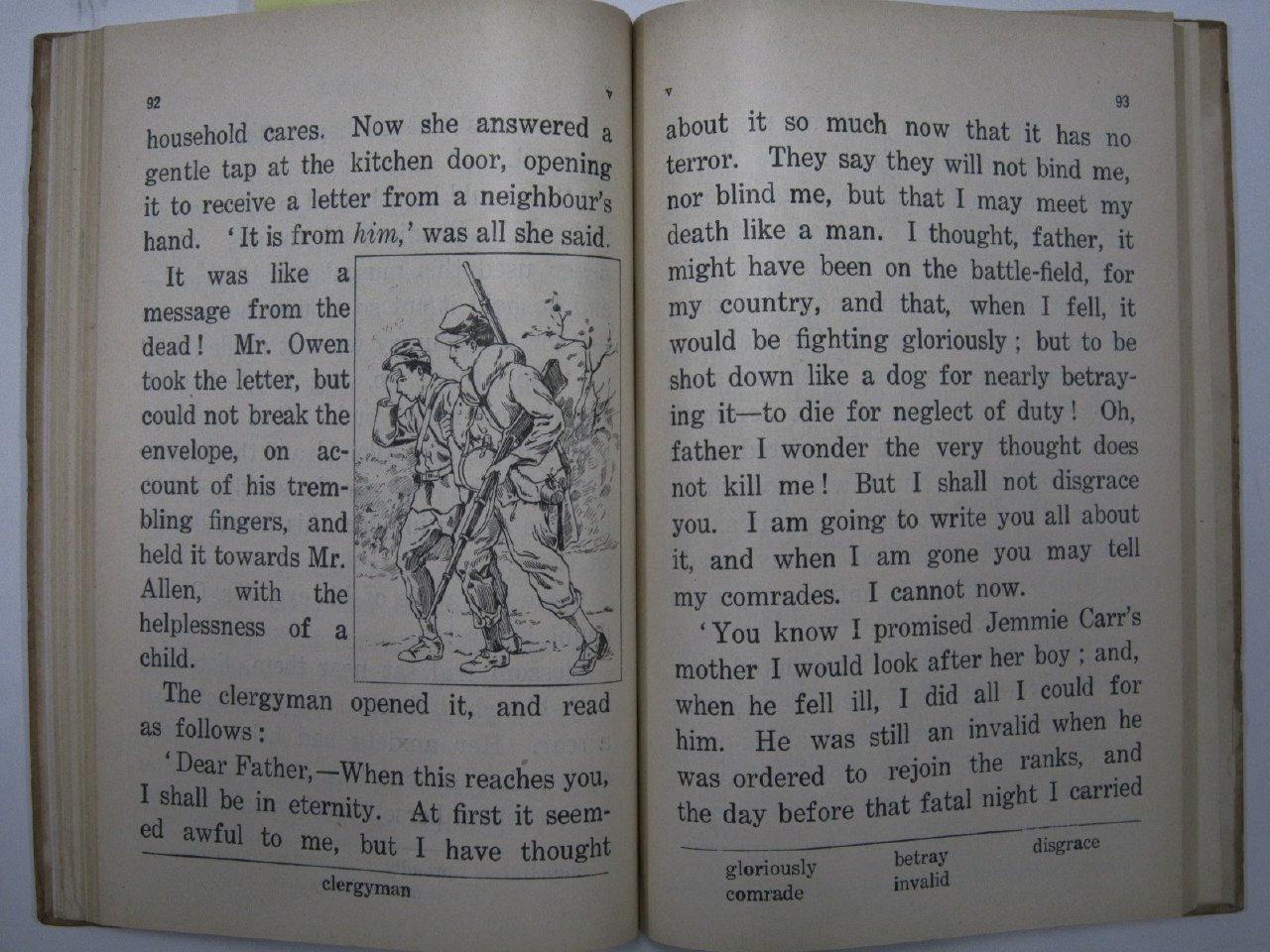 92

household cares. Now she answered a gentle tap at the kitchen door, opening it to receive a letter from a neighbour's hand. 'It is from him,' was all she said.

It was like a message from the dead! Mr. Owen took the letter, but could not break the envelope, on account of his trembling fingers, and held it towards Mr. Allen, with the helplessness of a child.

The clergyman opened it, and read as follows:

'Dear Father,—When this reaches you, I shall be in eternity. At first it seemed awful to me, but I have thought

clergyman

93

about it so much now that it has no terror. They say they will not bind me, nor blind me, but that I may meet my death like a man. I thought, father, it might have been on the battle-field, for my country, and that, when I fell, it would be fighting gloriously; but to be shot down like a dog for nearly betraying it—to die for neglect of duty! Oh, father I wonder the very thought does not kill me! But I shall not disgrace you. I am going to write you all about it, and when I am gone you may tell my comrades. I cannot now.

'You know I promised Jemmie Carr's mother I would look after her boy; and, when he fell ill, I did all I could for him. He was still an invalid when he was ordered to rejoin the ranks, and the day before that fatal night I carried

gloriously
comrade
betray
invalid
disgrace